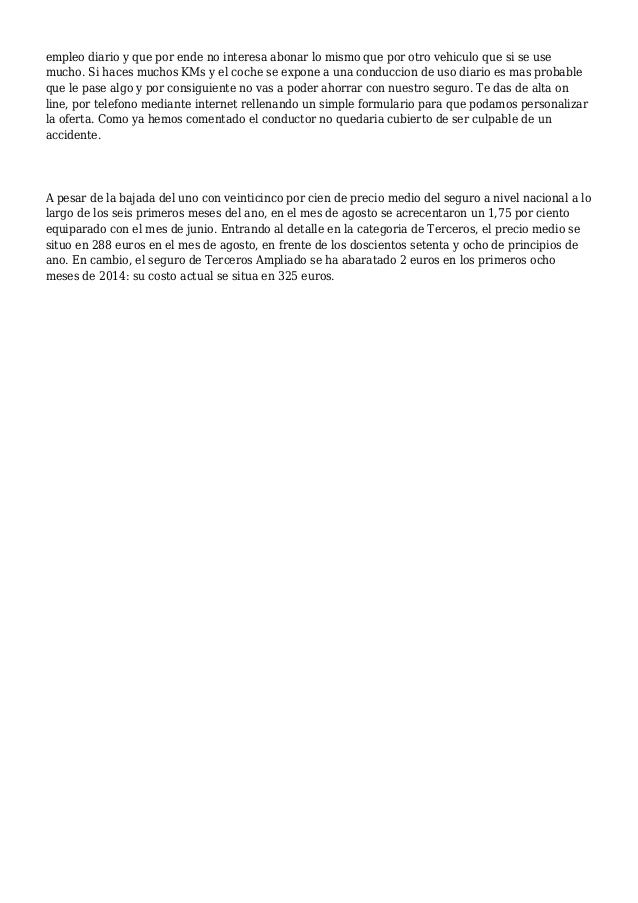 empleo diario y que por ende no interesa abonar lo mismo que por otro vehiculo que si se use mucho. Si haces muchos KMs y el coche se expone a una conduccion de uso diario es mas probable que le pase algo y por consiguiente no vas a poder ahorrar con nuestro seguro. Te das de alta on line, por telefono mediante internet rellenando un simple formulario para que podamos personalizar la oferta. Como ya hemos comentado el conductor no quedaria cubierto de ser culpable de un accidente.

A pesar de la bajada del uno con veinticinco por cien de precio medio del seguro a nivel nacional a lo largo de los seis primeros meses del ano, en el mes de agosto se acrecentaron un 1,75 por ciento equiparado con el mes de junio. Entrando al detalle en la categoria de Terceros, el precio medio se situo en 288 euros en el mes de agosto, en frente de los doscientos setenta y ocho de principios de ano. En cambio, el seguro de Terceros Ampliado se ha abaratado 2 euros en los primeros ocho meses de 2014: su costo actual se situa en 325 euros.